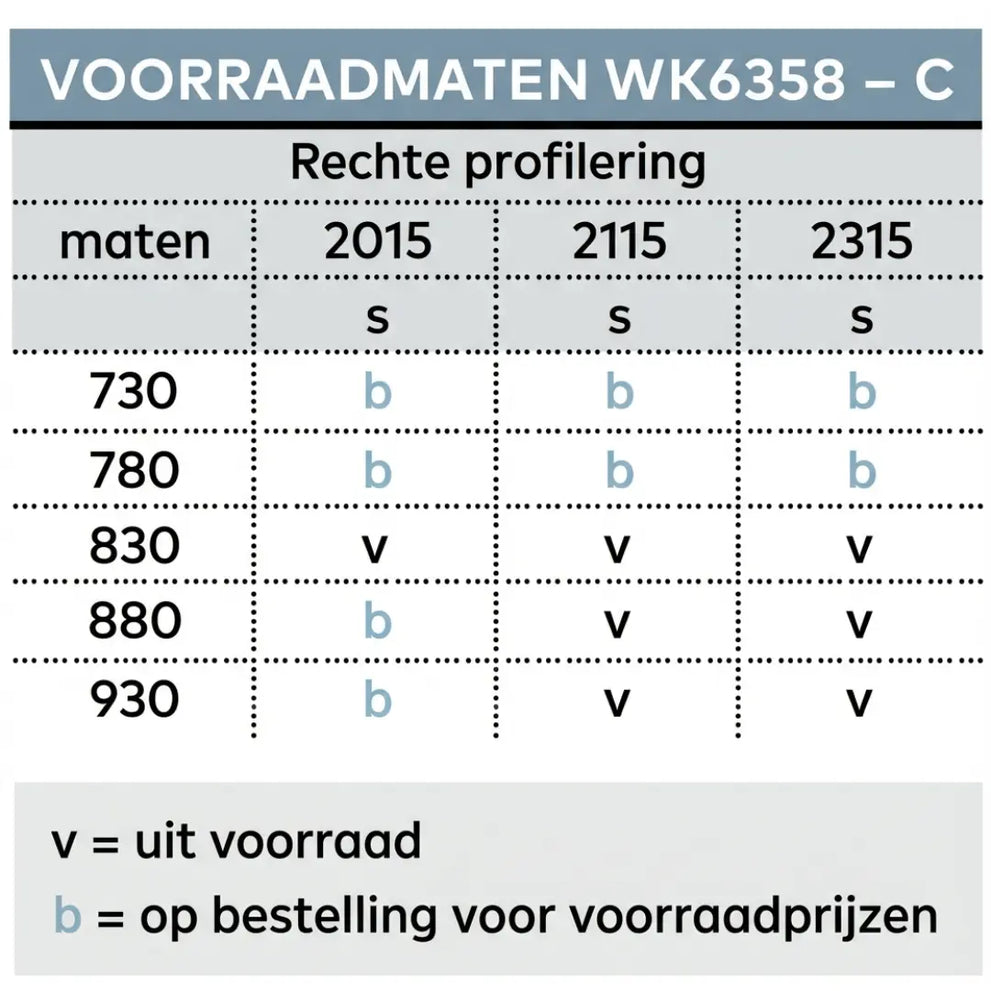 VOORRAADMATEN WK6358 – C

Rechte profilering

| maten | 2015 | 2115 | 2315 |
|---|---|---|---|
| | s | s | s |
| 730 | b | b | b |
| 780 | b | b | b |
| 830 | v | v | v |
| 880 | b | v | v |
| 930 | b | v | v |

v = uit voorraad

b = op bestelling voor voorraadprijzen